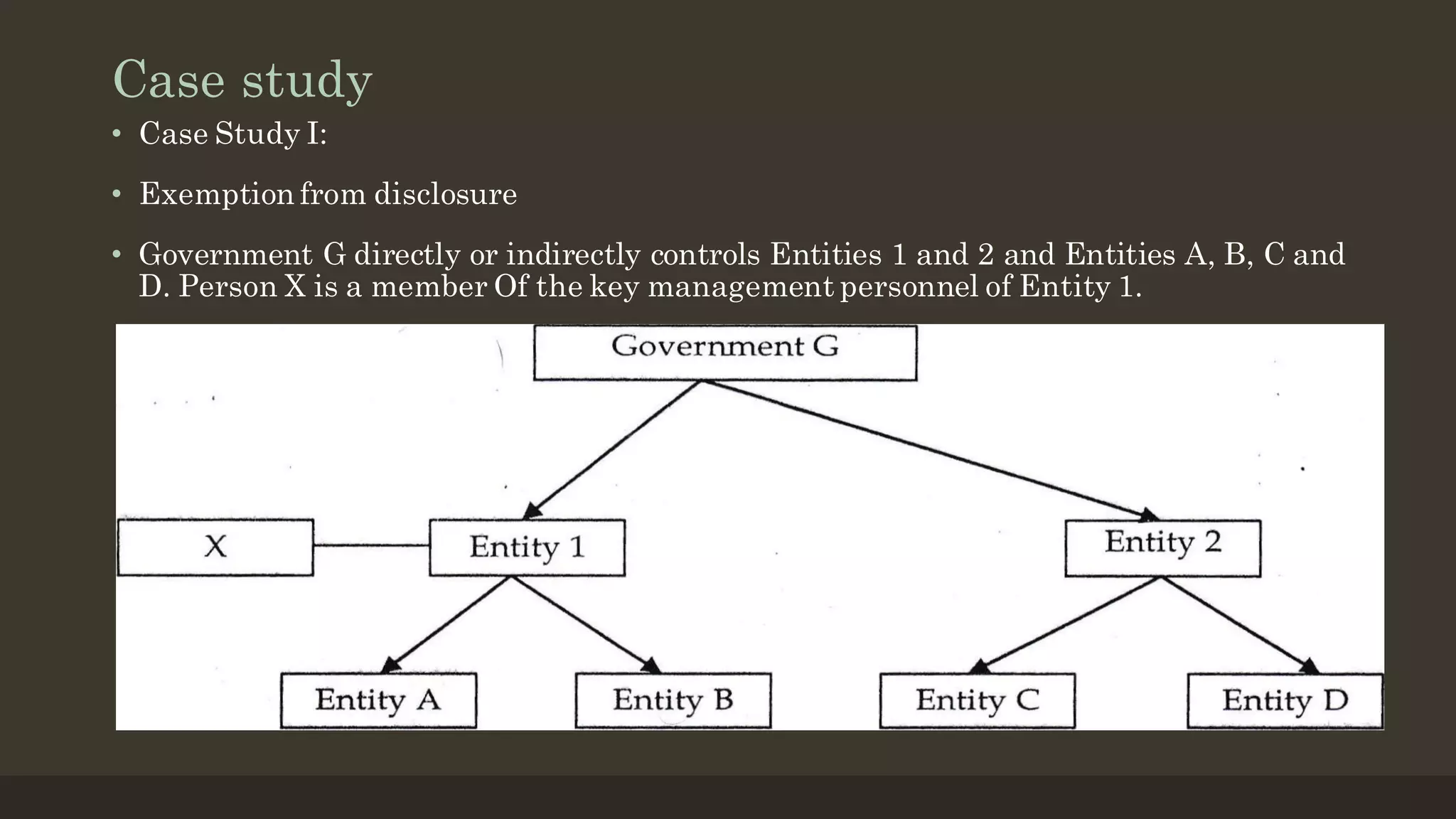 Case study

• Case Study I:

• Exemption from disclosure

• Government G directly or indirectly controls Entities 1 and 2 and Entities A, B, C and D. Person X is a member Of the key management personnel of Entity 1.

Government G

X

Entity 1

Entity 2

Entity A

Entity B

Entity C

Entity D